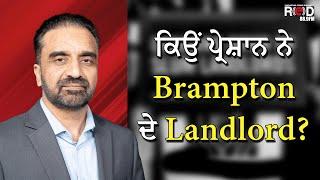 RED 88.9FM

ਕਿਉਂ ਪ੍ਰੇਸ਼ਾਨ ਨੇ Brampton ਦੇ Landlord?